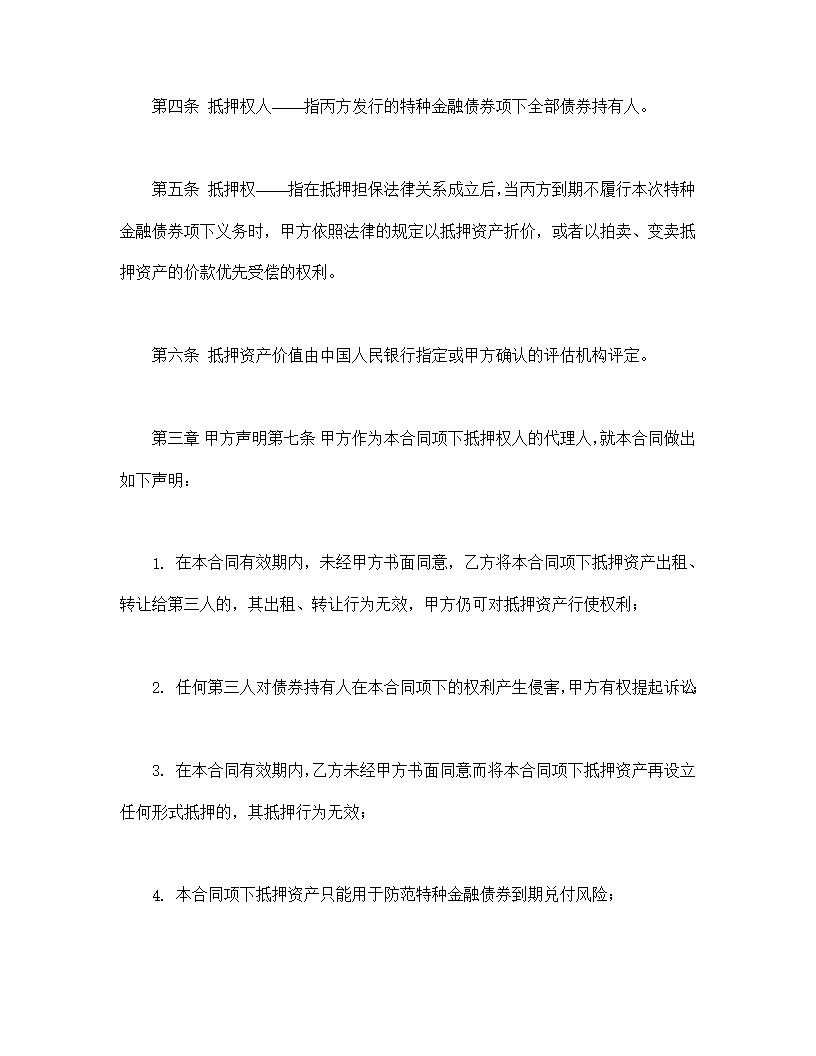 第四条 抵押权人——指丙方发行的特种金融债券项下全部债券持有人。

第五条 抵押权——指在抵押担保法律关系成立后，当丙方到期不履行本次特种金融债券项下义务时，甲方依照法律的规定以抵押资产折价，或者以拍卖、变卖抵押资产的价款优先受偿的权利。

第六条 抵押资产价值由中国人民银行指定或甲方确认的评估机构评定。

第三章 甲方声明第七条 甲方作为本合同项下抵押权人的代理人，就本合同做出如下声明：

1. 在本合同有效期内，未经甲方书面同意，乙方将本合同项下抵押资产出租、转让给第三人的，其出租、转让行为无效，甲方仍可对抵押资产行使权利；

2. 任何第三人对债券持有人在本合同项下的权利产生侵害，甲方有权提起诉讼

3. 在本合同有效期内，乙方未经甲方书面同意而将本合同项下抵押资产再设立任何形式抵押的，其抵押行为无效；

4. 本合同项下抵押资产只能用于防范特种金融债券到期兑付风险；